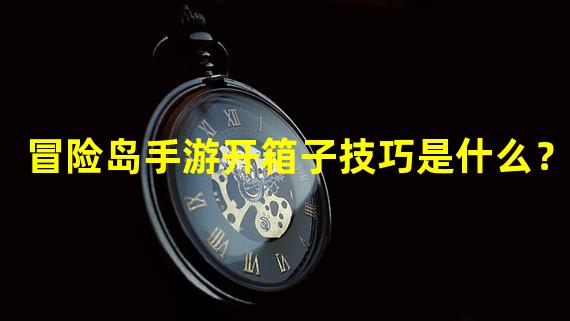 冒险岛手游开箱子技巧是什么？